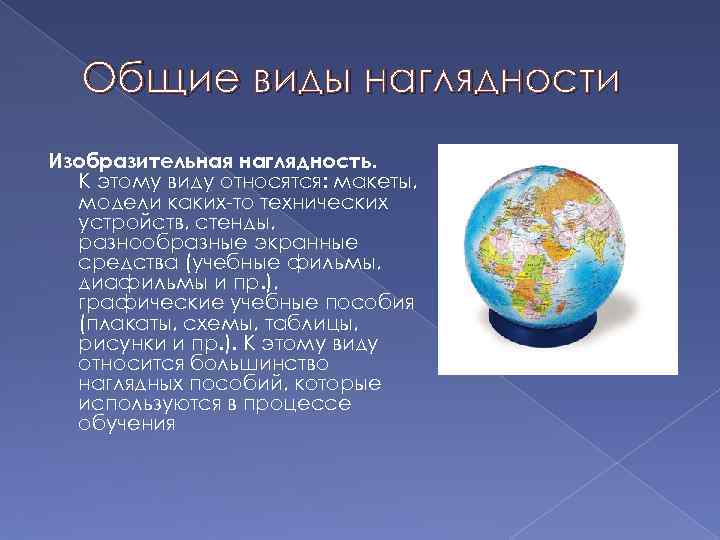 Общие виды наглядности

Изобразительная наглядность. К этому виду относятся: макеты, модели каких-то технических устройств, стенды, разнообразные экранные средства (учебные фильмы, диафильмы и пр.), графические учебные пособия (плакаты, схемы, таблицы, рисунки и пр.). К этому виду относится большинство наглядных пособий, которые используются в процессе обучения